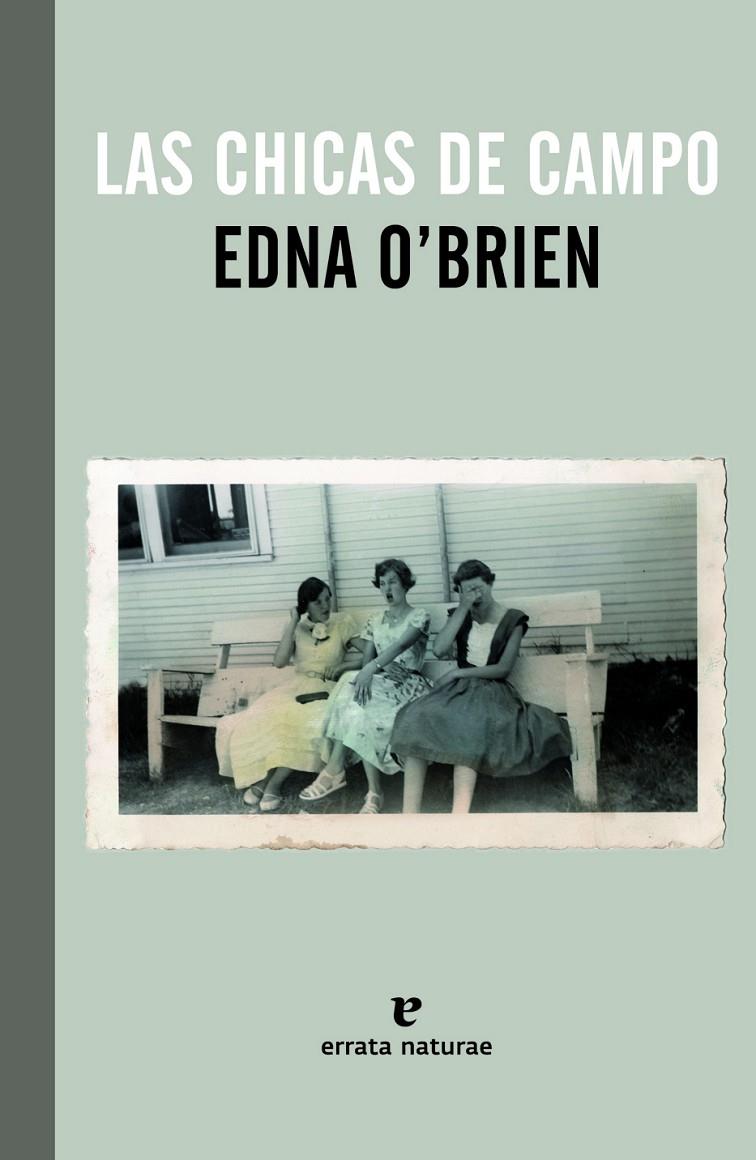 LAS CHICAS DE CAMPO
EDNA O'BRIEN

e
errata naturae